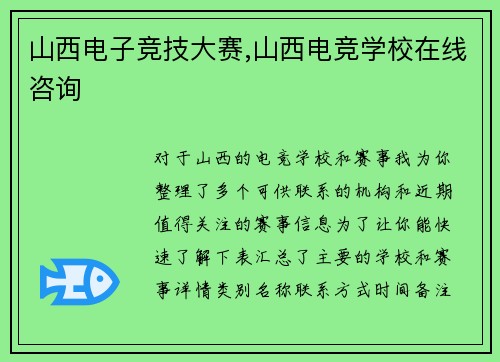 山西电子竞技大赛,山西电竞学校在线咨询

对于山西的电竞学校和赛事我为你整理了多个可供联系的机构和近期值得关注的赛事信息为了让你能快速了解下表汇总了主要的学校和赛事详情类别名称联系方式时间备注